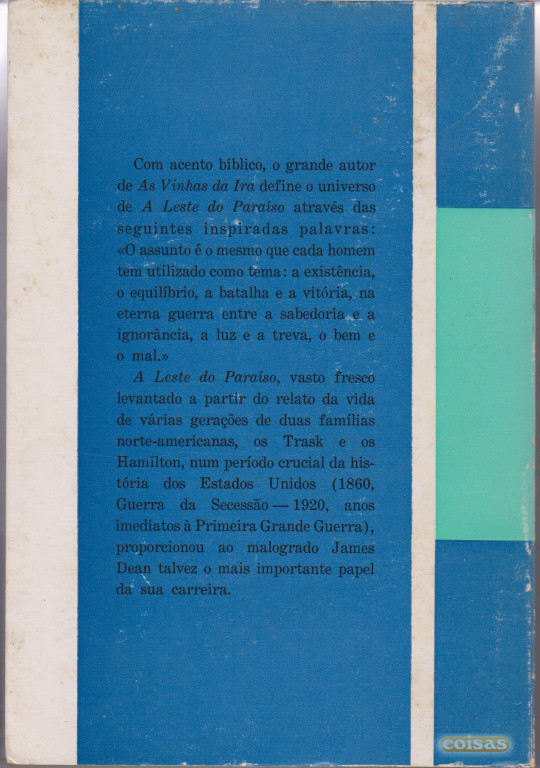 Com acento bíblico, o grande autor de As Vinhas da Ira define o universo de A Leste do Paraíso através das seguintes inspiradas palavras: «O assunto é o mesmo que cada homem tem utilizado como tema: a existência, o equilíbrio, a batalha e a vitória, na eterna guerra entre a sabedoria e a ignorância, a luz e a treva, o bem e o mal.»

A Leste do Paraíso, vasto fresco levantado a partir do relato da vida de várias gerações de duas famílias norte-americanas, os Trask e os Hamilton, num período crucial da história dos Estados Unidos (1860, Guerra da Secessão — 1920, anos imediatos à Primeira Grande Guerra), proporcionou ao malogrado James Dean talvez o mais importante papel da sua carreira.

coisas